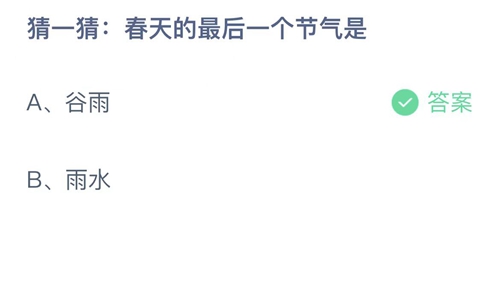 猜一猜：春天的最后一个节气是

A、谷雨 答案

B、雨水